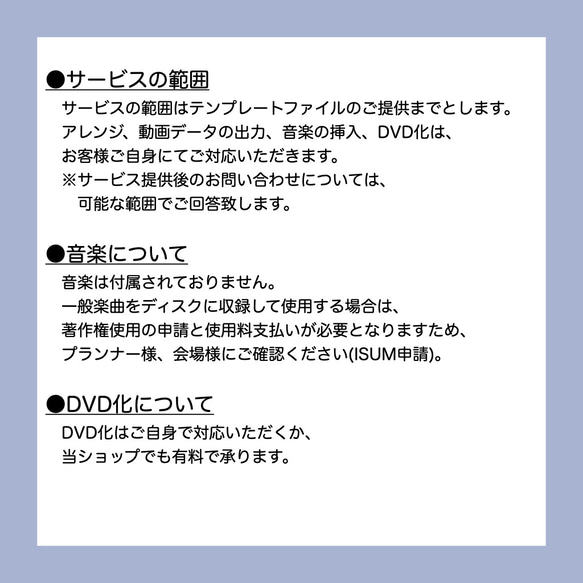 ●サービスの範囲

サービスの範囲はテンプレートファイルのご提供までとします。
アレンジ、動画データの出力、音楽の挿入、DVD化は、
お客様ご自身にてご対応いただきます。
※サービス提供後のお問い合わせについては、
可能な範囲でご回答致します。

●音楽について

音楽は付属されておりません。
一般楽曲をディスクに収録して使用する場合は、
著作権使用の申請と使用料支払いが必要となりますため、
プランナー様、会場様にご確認ください(ISUM申請)。

●DVD化について

DVD化はご自身で対応いただくか、
当ショップでも有料で承ります。